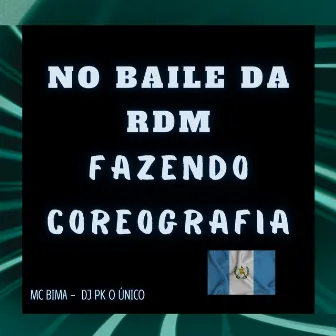 NO BAILE DA RDM
FAZENDO COREOGRAFIA

MC BIMA - DJ PK O ÚNICO